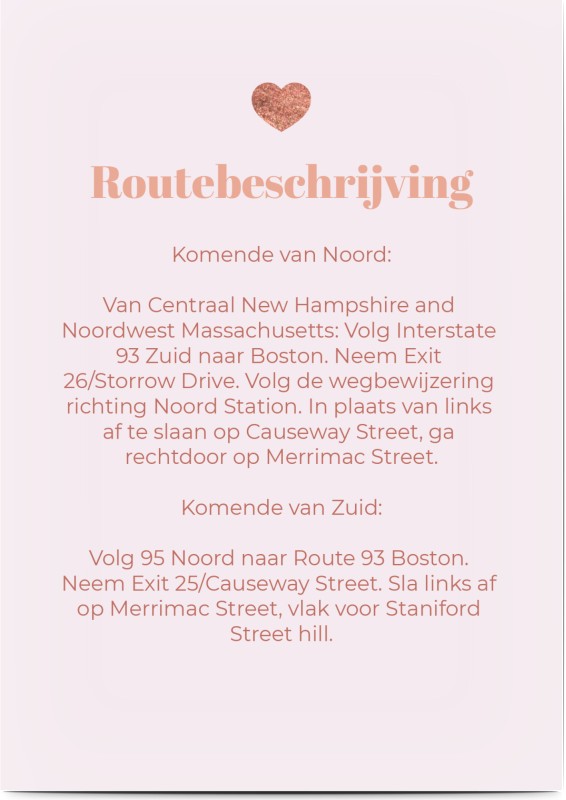 Routebeschrijving

Komende van Noord:

Van Centraal New Hampshire and Noordwest Massachusetts: Volg Interstate 93 Zuid naar Boston. Neem Exit 26/Storrow Drive. Volg de wegbewijzering richting Noord Station. In plaats van links af te slaan op Causeway Street, ga rechtdoor op Merrimac Street.

Komende van Zuid:

Volg 95 Noord naar Route 93 Boston. Neem Exit 25/Causeway Street. Sla links af op Merrimac Street, vlak voor Staniford Street hill.